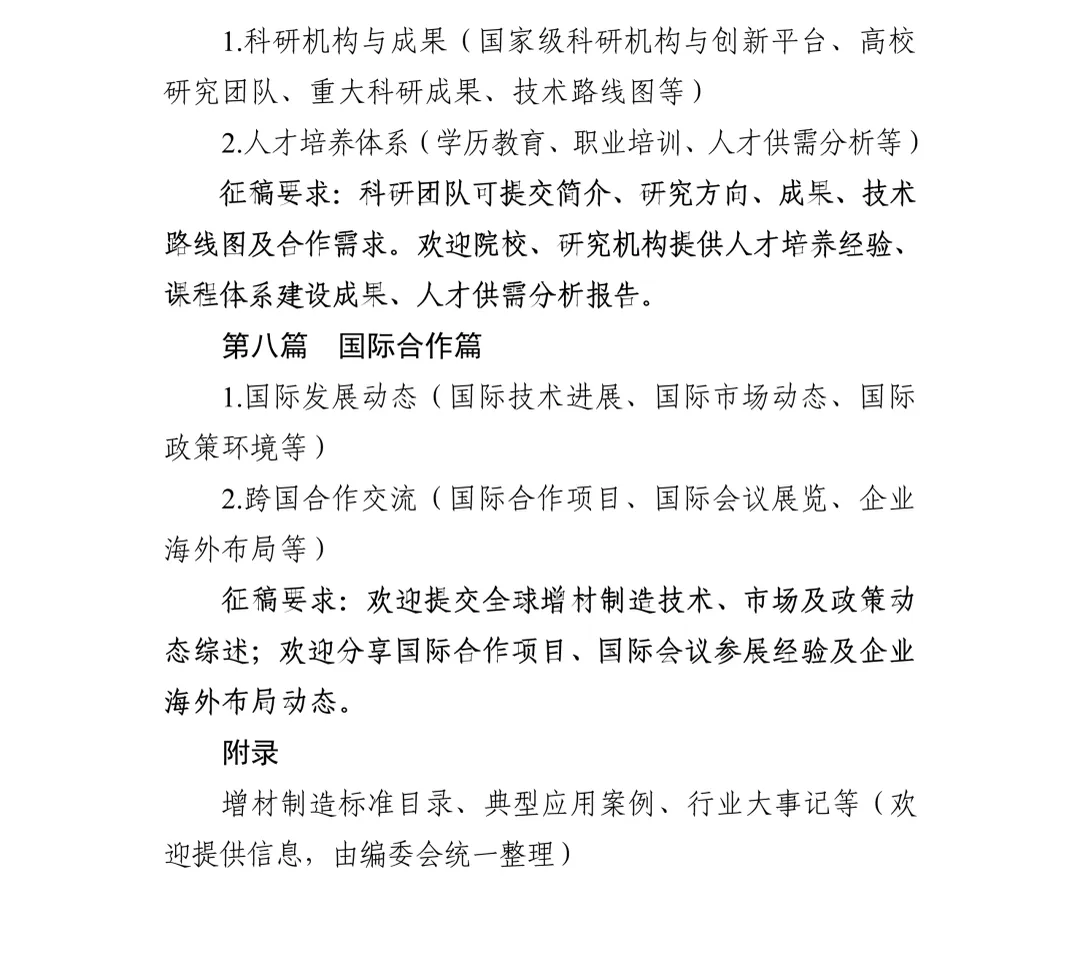 1.科研机构与成果（国家级科研机构与创新平台、高校研究团队、重大科研成果、技术路线图等）

2.人才培养体系（学历教育、职业培训、人才供需分析等）

征稿要求：科研团队可提交简介、研究方向、成果、技术路线图及合作需求。欢迎院校、研究机构提供人才培养经验、课程体系建设成果、人才供需分析报告。

第八篇　国际合作篇

1.国际发展动态（国际技术进展、国际市场动态、国际政策环境等）

2.跨国合作交流（国际合作项目、国际会议展览、企业海外布局等）

征稿要求：欢迎提交全球增材制造技术、市场及政策动态综述；欢迎分享国际合作项目、国际会议参展经验及企业海外布局动态。

附录

增材制造标准目录、典型应用案例、行业大事记等（欢迎提供信息，由编委会统一整理）